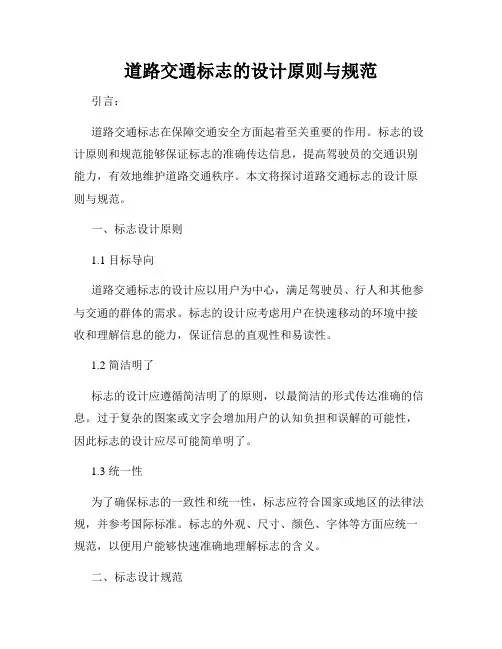 道路交通标志的设计原则与规范

引言：

道路交通标志在保障交通安全方面起着至关重要的作用。标志的设计原则和规范能够保证标志的准确传达信息，提高驾驶员的交通识别能力，有效地维护道路交通秩序。本文将探讨道路交通标志的设计原则与规范。

一、标志设计原则

1.1 目标导向

道路交通标志的设计应以用户为中心，满足驾驶员、行人和其他参与交通的群体的需求。标志的设计应考虑用户在快速移动的环境中接收和理解信息的能力，保证信息的直观性和易读性。

1.2 简洁明了

标志的设计应遵循简洁明了的原则，以最简洁的形式传达准确的信息。过于复杂的图案或文字会增加用户的认知负担和误解的可能性，因此标志的设计应尽可能简单明了。

1.3 统一性

为了确保标志的一致性和统一性，标志应符合国家或地区的法律法规，并参考国际标准。标志的外观、尺寸、颜色、字体等方面应统一规范，以便用户能够快速准确地理解标志的含义。

二、标志设计规范